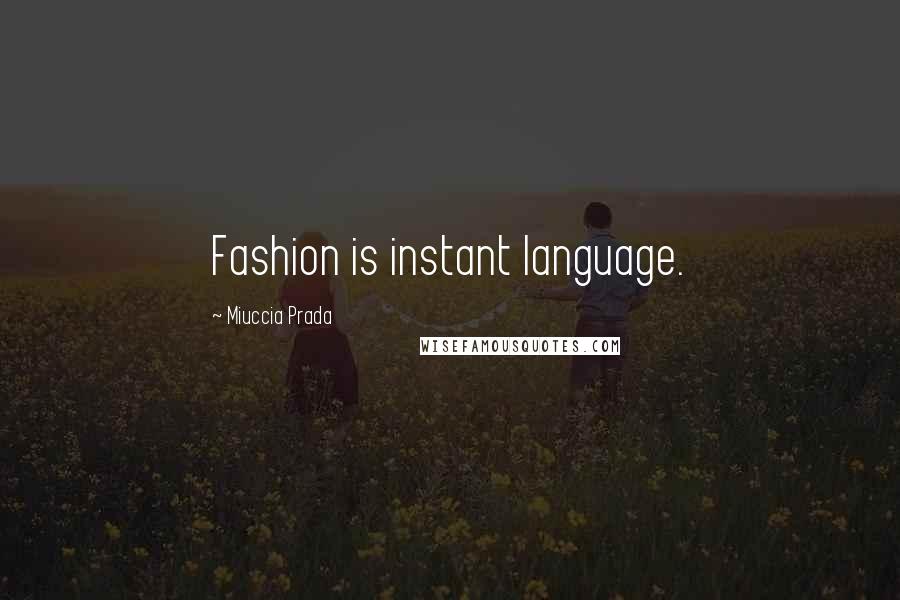 Fashion is instant language.

~ Miuccia Prada

WISEFAMOUSQUOTES.COM